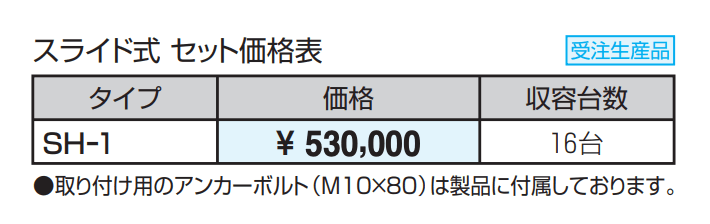 スライド式 セット価格表

受注生産品

| タイプ | 価格 | 収容台数 |
|---|---|---|
| SH-1 | ¥ 530,000 | 16台 |

●取り付け用のアンカーボルト（M10×80）は製品に付属しております。